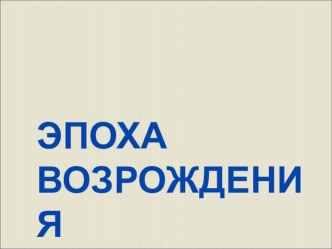 ЭПОХА ВОЗРОЖДЕНИЯ